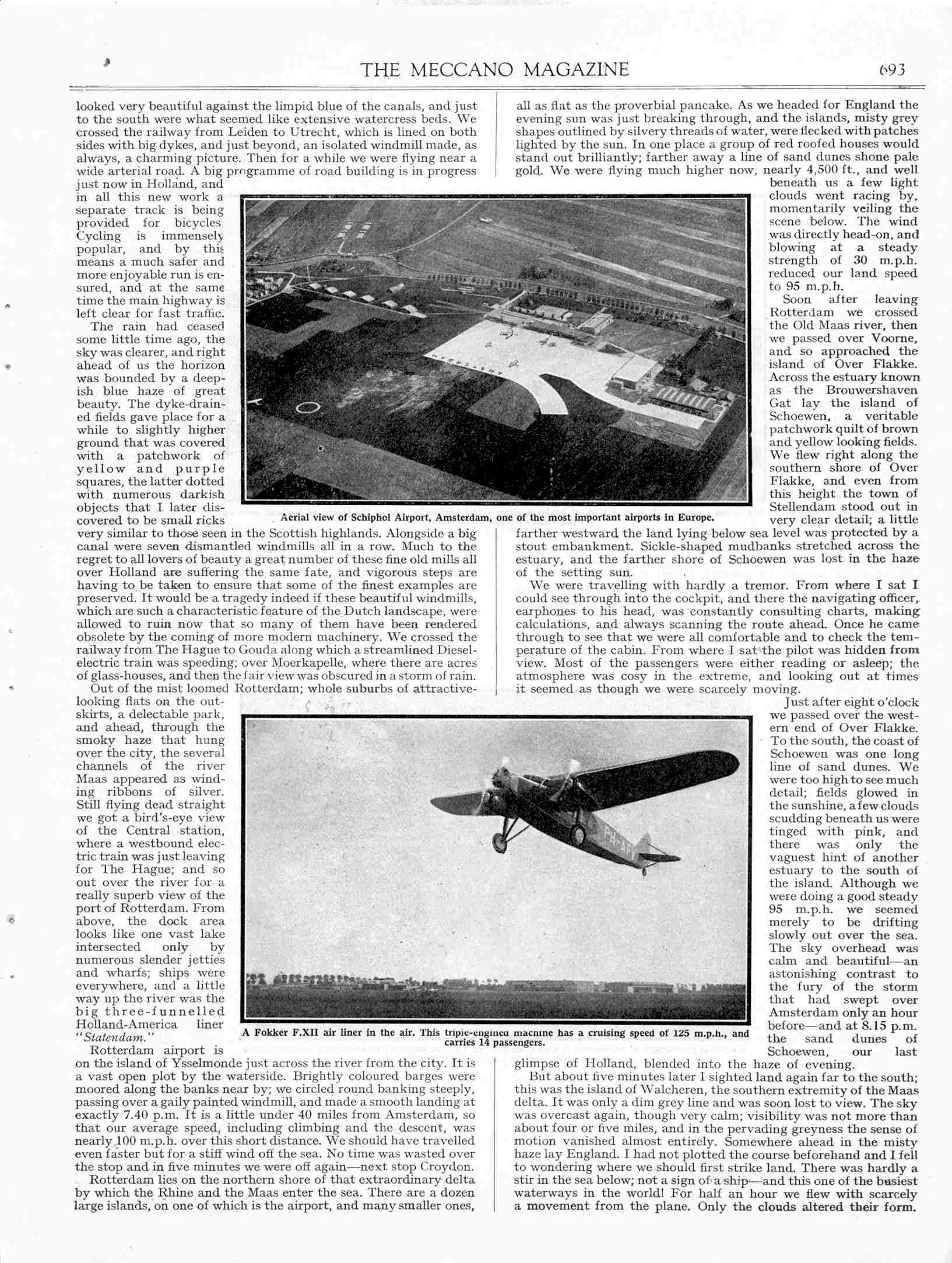 THE MECCANO MAGAZINE 693

looked very beautiful against the limpid blue of the canals, and just to the south were what seemed like extensive watercress beds. We crossed the railway from Leiden to Utrecht, which is lined on both sides with big dykes, and just beyond, an isolated windmill made, as always, a charming picture. Then for a while we were flying near a wide arterial road. A big programme of road building is in progress just now in Holland, and in all this new work a separate track is being provided for bicycles. Cycling is immensely popular, and by this means a much safer and more enjoyable run is ensured, and at the same time the main highway is left clear for fast traffic.

The rain had ceased some little time ago, the sky was clearer, and right ahead of us the horizon was bounded by a deepish blue haze of great beauty. The dyke-drained fields gave place for a while to slightly higher ground that was covered with a patchwork of yellow and purple squares, the latter dotted with numerous darkish objects that I later discovered to be small ricks very similar to those seen in the Scottish highlands. Alongside a big canal were seven dismantled windmills all in a row. Much to the regret to all lovers of beauty a great number of these fine old mills all over Holland are suffering the same fate, and vigorous steps are having to be taken to ensure that some of the finest examples are preserved. It would be a tragedy indeed if these beautiful windmills, which are such a characteristic feature of the Dutch landscape, were allowed to ruin now that so many of them have been rendered obsolete by the coming of more modern machinery. We crossed the railway from The Hague to Gouda along which a streamlined Diesel-electric train was speeding; over Moerkapelle, where there are acres of glass-houses, and then the fair view was obscured in a storm of rain.

Out of the mist loomed Rotterdam; whole suburbs of attractive-looking flats on the outskirts, a delectable park, and ahead, through the smoky haze that hung over the city, the several channels of the river Maas appeared as winding ribbons of silver. Still flying dead straight we got a bird's-eye view of the Central station, where a westbound electric train was just leaving for The Hague; and so out over the river for a really superb view of the port of Rotterdam. From above, the dock area looks like one vast lake intersected only by numerous slender jetties and wharfs; ships were everywhere, and a little way up the river was the big three-funnelled Holland-America liner "Statendam."

Rotterdam airport is on the island of Ysselmonde just across the river from the city. It is a vast open plot by the waterside. Brightly coloured barges were moored along the banks near by; we circled round banking steeply, passing over a gaily painted windmill, and made a smooth landing at exactly 7.40 p.m. It is a little under 40 miles from Amsterdam, so that our average speed, including climbing and the descent, was nearly 100 m.p.h. over this short distance. We should have travelled even faster but for a stiff wind off the sea. No time was wasted over the stop and in five minutes we were off again—next stop Croydon.

Rotterdam lies on the northern shore of that extraordinary delta by which the Rhine and the Maas enter the sea. There are a dozen large islands, on one of which is the airport, and many smaller ones, all as flat as the proverbial pancake. As we headed for England the evening sun was just breaking through, and the islands, misty grey shapes outlined by silvery threads of water, were flecked with patches lighted by the sun. In one place a group of red roofed houses would stand out brilliantly; farther away a line of sand dunes shone pale gold. We were flying much higher now, nearly 4,500 ft., and well beneath us a few light clouds went racing by, momentarily veiling the scene below. The wind was directly head-on, and blowing at a steady strength of 30 m.p.h. reduced our land speed to 95 m.p.h.

Soon after leaving Rotterdam we crossed the Old Maas river, then we passed over Voorne, and so approached the island of Over Flakke. Across the estuary known as the Brouwershaven Gat lay the island of Schoewen, a veritable patchwork quilt of brown and yellow looking fields. We flew right along the southern shore of Over Flakke, and even from this height the town of Stellendam stood out in very clear detail; a little farther westward the land lying below sea level was protected by a stout embankment. Sickle-shaped mudbanks stretched across the estuary, and the farther shore of Schoewen was lost in the haze of the setting sun.

We were travelling with hardly a tremor. From where I sat I could see through into the cockpit, and there the navigating officer, earphones to his head, was constantly consulting charts, making calculations, and always scanning the route ahead. Once he came through to see that we were all comfortable and to check the temperature of the cabin. From where I sat the pilot was hidden from view. Most of the passengers were either reading or asleep; the atmosphere was cosy in the extreme, and looking out at times it seemed as though we were scarcely moving.

Just after eight o'clock we passed over the western end of Over Flakke. To the south, the coast of Schoewen was one long line of sand dunes. We were too high to see much detail; fields glowed in the sunshine, a few clouds scudding beneath us were tinged with pink, and there was only the vaguest hint of another estuary to the south of the island. Although we were doing a good steady 95 m.p.h. we seemed merely to be drifting slowly out over the sea. The sky overhead was calm and beautiful—an astonishing contrast to the fury of the storm that had swept over Amsterdam only an hour before—and at 8.15 p.m. the sand dunes of Schoewen, our last glimpse of Holland, blended into the haze of evening.

But about five minutes later I sighted land again far to the south; this was the island of Walcheren, the southern extremity of the Maas delta. It was only a dim grey line and was soon lost to view. The sky was overcast again, though very calm; visibility was not more than about four or five miles, and in the pervading greyness the sense of motion vanished almost entirely. Somewhere ahead in the misty haze lay England. I had not plotted the course beforehand and I fell to wondering where we should first strike land. There was hardly a stir in the sea below; not a sign of a ship—and this one of the busiest waterways in the world! For half an hour we flew with scarcely a movement from the plane. Only the clouds altered their form.

Aerial view of Schiphol Airport, Amsterdam, one of the most important airports in Europe.

A Fokker F.XII air liner in the air. This triple-engined machine has a cruising speed of 125 m.p.h., and carries 14 passengers.